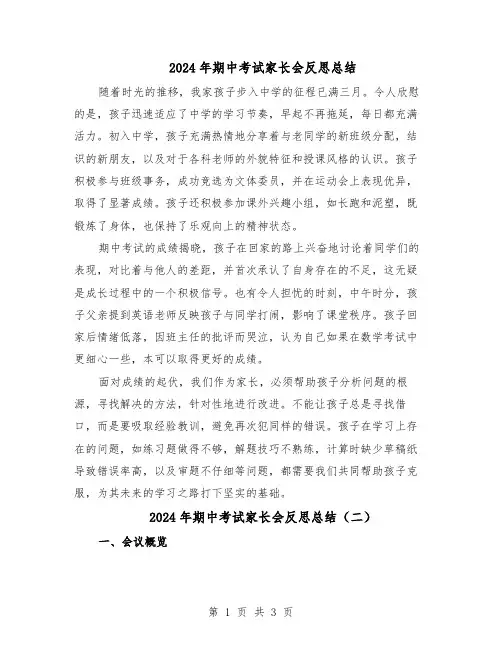 2024年期中考试家长会反思总结

随着时光的推移，我家孩子步入中学的征程已满三月。令人欣慰的是，孩子迅速适应了中学的学习节奏，早起不再拖延，每日都充满活力。初入中学，孩子充满热情地分享着与老同学的新班级分配，结识的新朋友，以及对于各科老师的外貌特征和授课风格的认识。孩子积极参与班级事务，成功竞选为文体委员，并在运动会上表现优异，取得了显著成绩。孩子还积极参加课外兴趣小组，如长跑和泥塑，既锻炼了身体，也保持了乐观向上的精神状态。

期中考试的成绩揭晓，孩子在回家的路上兴奋地讨论着同学们的表现，对比着与他人的差距，并首次承认了自身存在的不足，这无疑是成长过程中的一个积极信号。也有令人担忧的时刻，中午时分，孩子父亲提到英语老师反映孩子与同学打闹，影响了课堂秩序。孩子回家后情绪低落，因班主任的批评而哭泣，认为自己如果在数学考试中更细心一些，本可以取得更好的成绩。

面对成绩的起伏，我们作为家长，必须帮助孩子分析问题的根源，寻找解决的方法，针对性地进行改进。不能让孩子总是寻找借口，而是要吸取经验教训，避免再次犯同样的错误。孩子在学习上存在的问题，如练习题做得不够，解题技巧不熟练，计算时缺少草稿纸导致错误率高，以及审题不仔细等问题，都需要我们共同帮助孩子克服，为其未来的学习之路打下坚实的基础。

2024年期中考试家长会反思总结（二）

一、会议概览

第 1 页 共 3 页